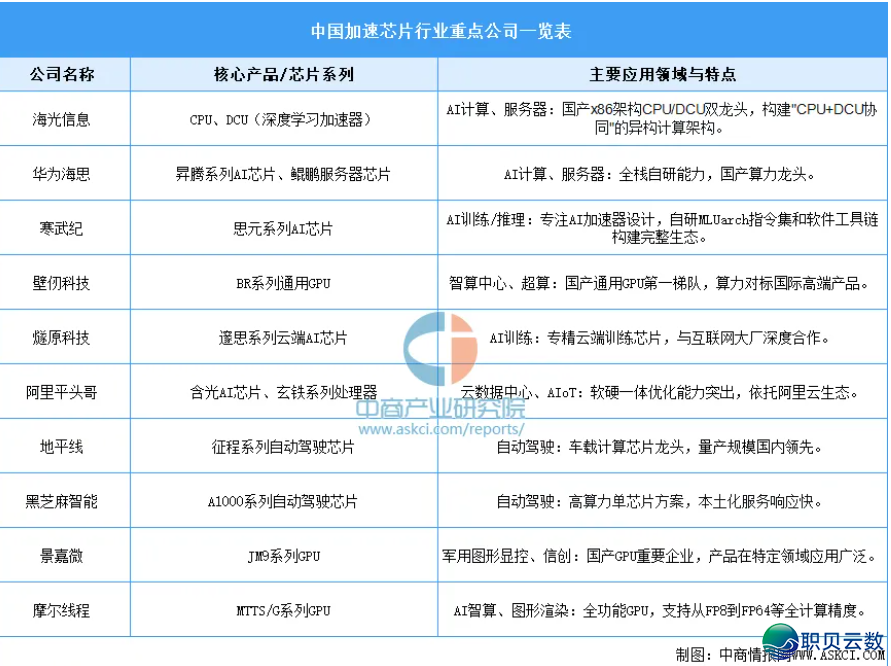 中国加速芯片行业重点公司一览表

| 公司名称 | 核心产品/芯片系列 | 主要应用领域与特点 |
|---|---|---|
| 海光信息 | CPU、DCU（深度学习加速器） | AI计算、服务器：国产x86架构CPU/DCU双龙头，构建"CPU+DCU协同"的异构计算架构。 |
| 华为海思 | 昇腾系列AI芯片、鲲鹏服务器芯片 | AI计算、服务器：全栈自研能力，国产算力龙头。 |
| 寒武纪 | 思元系列AI芯片 | AI训练/推理：专注AI加速器设计，自研MLUarch指令集和软件工具链构建完整生态。 |
| 壁仞科技 | BR系列通用GPU | 智算中心、超算：国产通用GPU第一梯队，算力对标国际高端产品。 |
| 燧原科技 | 邃思系列云端AI芯片 | AI训练：专精云端训练芯片，与互联网大厂深度合作。 |
| 阿里平头哥 | 含光AI芯片、玄铁系列处理器 | 云数据中心、AIoT：软硬一体优化能力突出，依托阿里云生态。 |
| 地平线 | 征程系列自动驾驶芯片 | 自动驾驶：车载计算芯片龙头，量产规模国内领先。 |
| 黑芝麻智能 | A1000系列自动驾驶芯片 | 自动驾驶：高算力单芯片方案，本土化服务响应快。 |
| 景嘉微 | JM9系列GPU | 军用图形显控、信创：国产GPU重要企业，产品在特定领域应用广泛。 |
| 摩尔线程 | MTTS/G系列GPU | AI智算、图形渲染：全功能GPU，支持从FP8到FP64等全计算精度。 |

中商产业研究院
www.askci.com/reports/

制图：中商情报网

职贝云数
WWW.ASKCI.COM